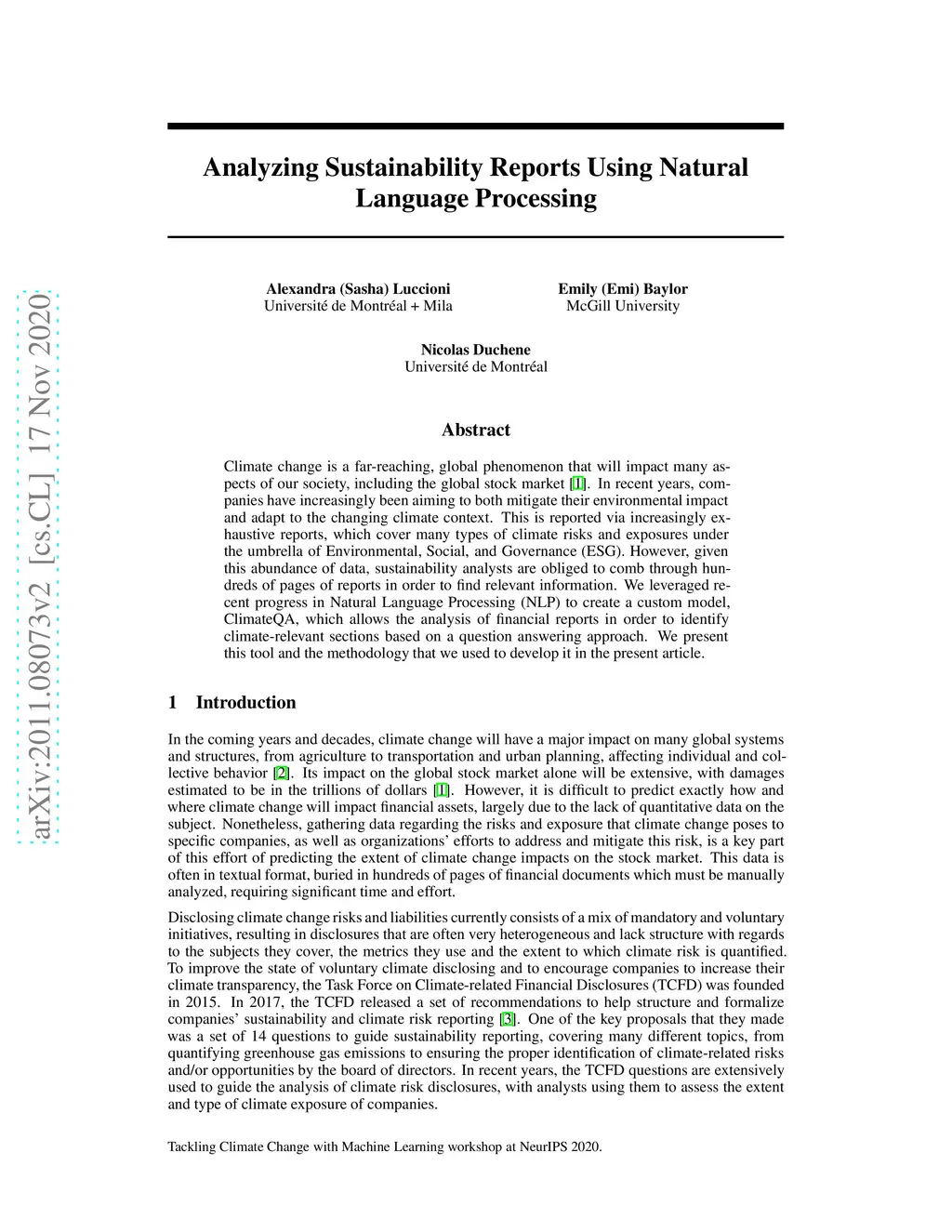 arXiv:2011.08073v2 [cs.CL] 17 Nov 2020

Analyzing Sustainability Reports Using Natural Language Processing

Alexandra (Sasha) Luccioni
Université de Montréal + Mila

Emily (Emi) Baylor
McGill University

Nicolas Duchene
Université de Montréal

Abstract

Climate change is a far-reaching, global phenomenon that will impact many aspects of our society, including the global stock market [1]. In recent years, companies have increasingly been aiming to both mitigate their environmental impact and adapt to the changing climate context. This is reported via increasingly exhaustive reports, which cover many types of climate risks and exposures under the umbrella of Environmental, Social, and Governance (ESG). However, given this abundance of data, sustainability analysts are obliged to comb through hundreds of pages of reports in order to find relevant information. We leveraged recent progress in Natural Language Processing (NLP) to create a custom model, ClimateQA, which allows the analysis of financial reports in order to identify climate-relevant sections based on a question answering approach. We present this tool and the methodology that we used to develop it in the present article.

1 Introduction

In the coming years and decades, climate change will have a major impact on many global systems and structures, from agriculture to transportation and urban planning, affecting individual and collective behavior [2]. Its impact on the global stock market alone will be extensive, with damages estimated to be in the trillions of dollars [1]. However, it is difficult to predict exactly how and where climate change will impact financial assets, largely due to the lack of quantitative data on the subject. Nonetheless, gathering data regarding the risks and exposure that climate change poses to specific companies, as well as organizations' efforts to address and mitigate this risk, is a key part of this effort of predicting the extent of climate change impacts on the stock market. This data is often in textual format, buried in hundreds of pages of financial documents which must be manually analyzed, requiring significant time and effort.

Disclosing climate change risks and liabilities currently consists of a mix of mandatory and voluntary initiatives, resulting in disclosures that are often very heterogeneous and lack structure with regards to the subjects they cover, the metrics they use and the extent to which climate risk is quantified. To improve the state of voluntary climate disclosing and to encourage companies to increase their climate transparency, the Task Force on Climate-related Financial Disclosures (TCFD) was founded in 2015. In 2017, the TCFD released a set of recommendations to help structure and formalize companies' sustainability and climate risk reporting [3]. One of the key proposals that they made was a set of 14 questions to guide sustainability reporting, covering many different topics, from quantifying greenhouse gas emissions to ensuring the proper identification of climate-related risks and/or opportunities by the board of directors. In recent years, the TCFD questions are extensively used to guide the analysis of climate risk disclosures, with analysts using them to assess the extent and type of climate exposure of companies.

Tackling Climate Change with Machine Learning workshop at NeurIPS 2020.